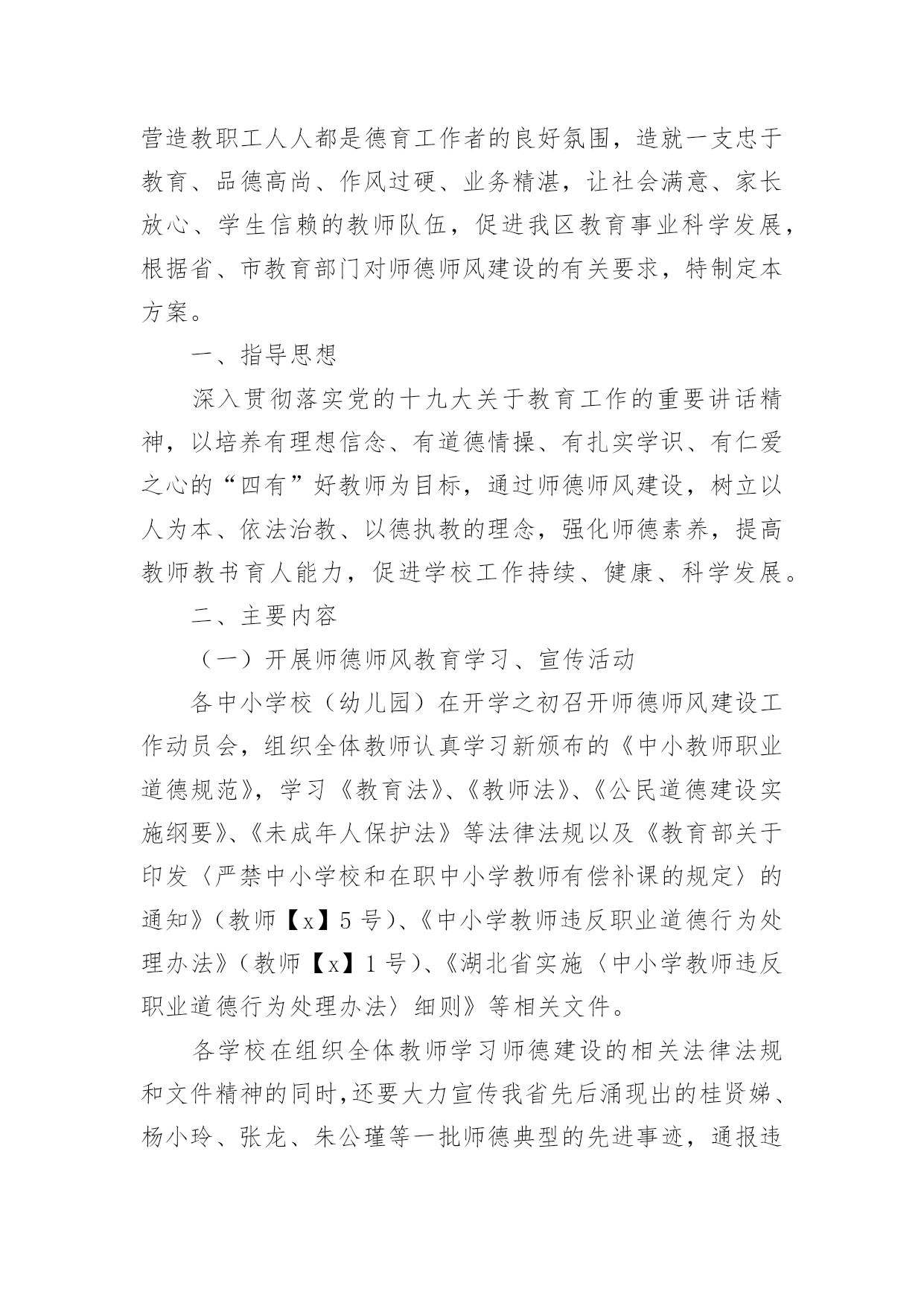 营造教职工人人都是德育工作者的良好氛围，造就一支忠于教育、品德高尚、作风过硬、业务精湛，让社会满意、家长放心、学生信赖的教师队伍，促进我区教育事业科学发展，根据省、市教育部门对师德师风建设的有关要求，特制定本方案。

一、指导思想

深入贯彻落实党的十九大关于教育工作的重要讲话精神，以培养有理想信念、有道德情操、有扎实学识、有仁爱之心的“四有”好教师为目标，通过师德师风建设，树立以人为本、依法治教、以德执教的理念，强化师德素养，提高教师教书育人能力，促进学校工作持续、健康、科学发展。

二、主要内容

（一）开展师德师风教育学习、宣传活动

各中小学校（幼儿园）在开学之初召开师德师风建设工作动员会，组织全体教师认真学习新颁布的《中小教师职业道德规范》，学习《教育法》、《教师法》、《公民道德建设实施纲要》、《未成年人保护法》等法律法规以及《教育部关于印发〈严禁中小学校和在职中小学教师有偿补课的规定〉的通知》（教师【x】5 号）、《中小学教师违反职业道德行为处理办法》（教师【x】1 号）、《湖北省实施〈中小学教师违反职业道德行为处理办法〉细则》等相关文件。

各学校在组织全体教师学习师德建设的相关法律法规和文件精神的同时，还要大力宣传我省先后涌现出的桂贤娣、杨小玲、张龙、朱公瑾等一批师德典型的先进事迹，通报违